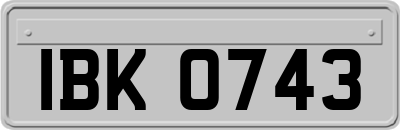 IBK 0743